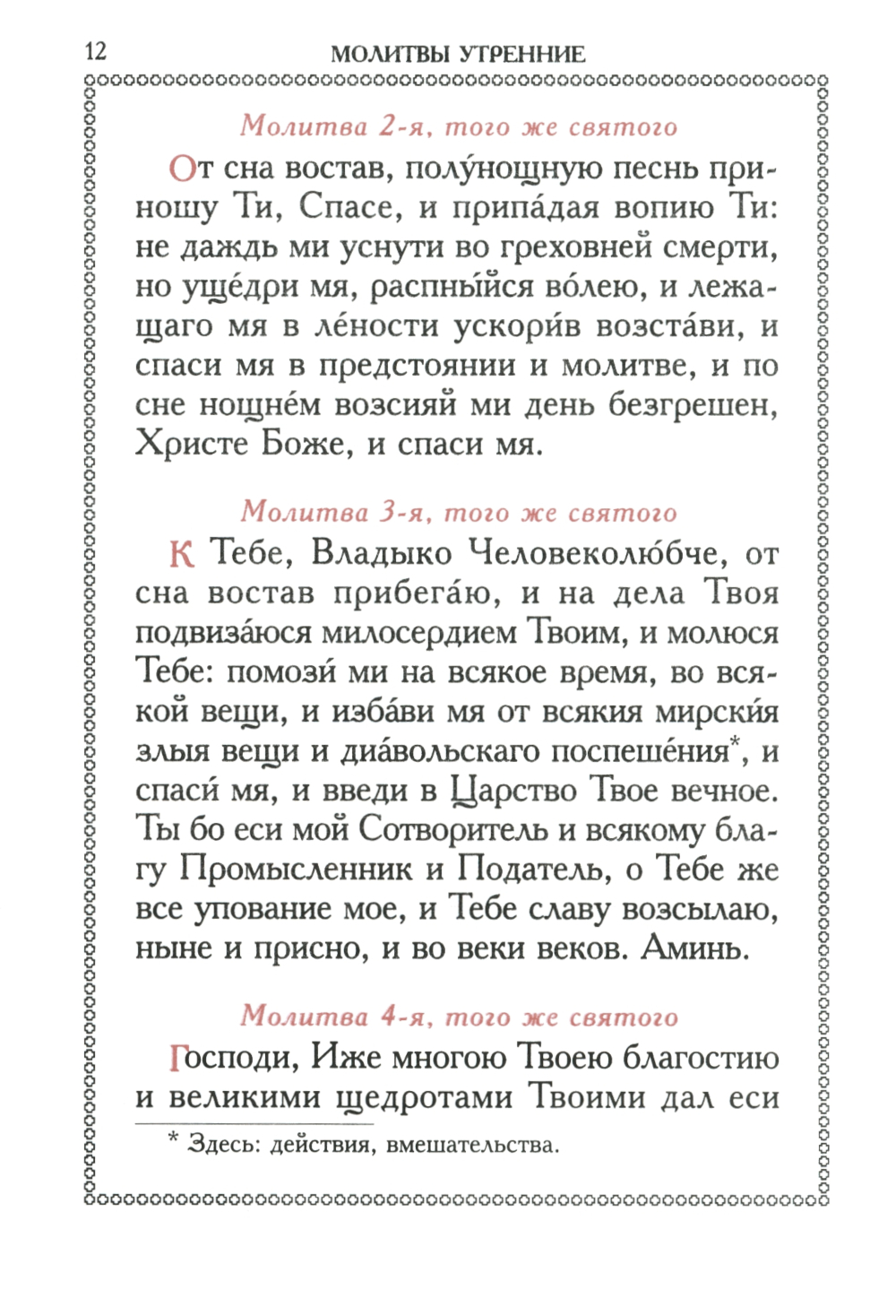 12 МОЛИТВЫ УТРЕННИЕ

Молитва 2-я, того же святого

От сна востав, полу́нощную песнь приношу Ти, Спасе, и припа́дая вопию Ти: не даждь ми уснути во греховней смерти, но уще́дри мя, распны́йся во́лею, и лежащаго мя в ле́ности ускори́в возста́ви, и спаси мя в предстоянии и молитве, и по сне нощне́м возсияй ми день безгрешен, Христе Боже, и спаси мя.

Молитва 3-я, того же святого

К Тебе, Владыко Человеколю́бче, от сна востав прибега́ю, и на дела Твоя подвиза́юся милосердием Твоим, и молюся Тебе: помози́ ми на всякое время, во всякой вещи, и изба́ви мя от всякия мирски́я злыя вещи и диа́вольскаго поспеше́ния*, и спаси́ мя, и введи в Царство Твое вечное. Ты бо еси мой Сотворитель и всякому благу Промысленник и Податель, о Тебе же все упование мое, и Тебе славу возсылаю, ныне и присно, и во веки веков. Аминь.

Молитва 4-я, того же святого

Господи, Иже многою Твоею благостию и великими щедротами Твоими дал еси

* Здесь: действия, вмешательства.